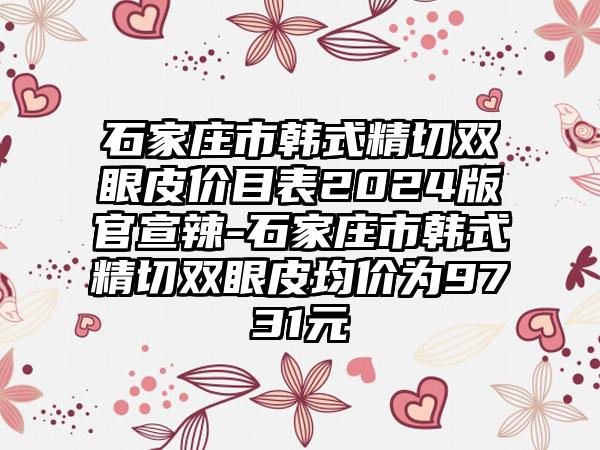 石家庄市韩式精切双眼皮价目表2024版官宣辣-石家庄市韩式精切双眼皮均价为9731元